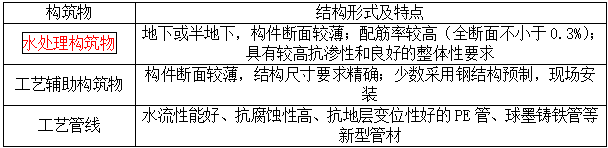 | 构筑物 | 结构形式及特点 |
|---|---|
| 水处理构筑物 | 地下或半地下，构件断面较薄；配筋率较高（全断面不小于 0.3%）；具有较高抗渗性和良好的整体性要求 |
| 工艺辅助构筑物 | 构件断面较薄，结构尺寸要求精确；少数采用钢结构预制，现场安装 |
| 工艺管线 | 水流性能好、抗腐蚀性高、抗地层变位性好的 PE 管、球墨铸铁管等新型管材 |